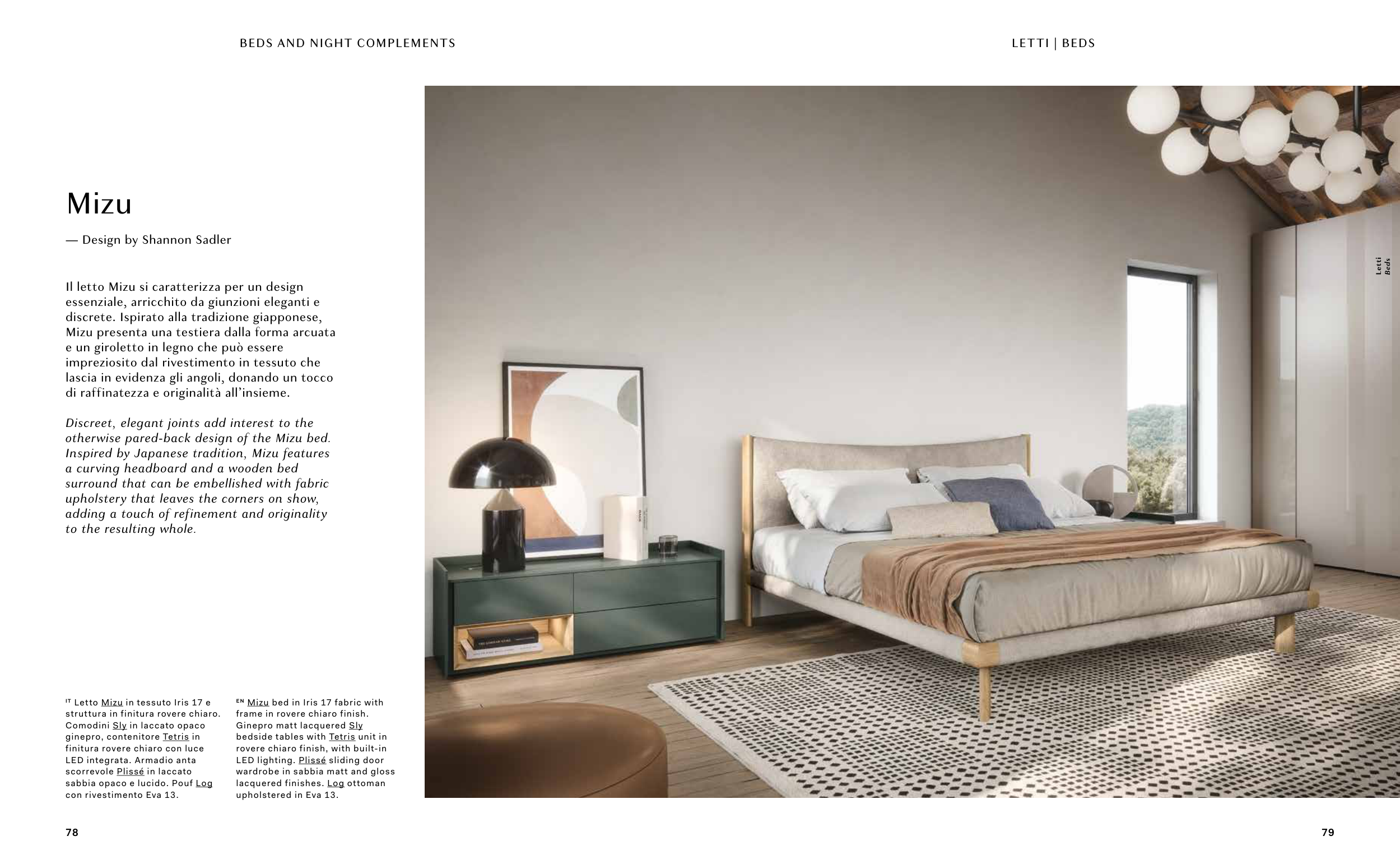 BEDS AND NIGHT COMPLEMENTS

LETTI | BEDS

Mizu

— Design by Shannon Sadler

Il letto Mizu si caratterizza per un design essenziale, arricchito da giunzioni eleganti e discrete. Ispirato alla tradizione giapponese, Mizu presenta una testiera dalla forma arcuata e un giroletto in legno che può essere impreziosito dal rivestimento in tessuto che lascia in evidenza gli angoli, donando un tocco di raffinatezza e originalità all'insieme.

Discreet, elegant joints add interest to the otherwise pared-back design of the Mizu bed. Inspired by Japanese tradition, Mizu features a curving headboard and a wooden bed surround that can be embellished with fabric upholstery that leaves the corners on show, adding a touch of refinement and originality to the resulting whole.

IT Letto Mizu in tessuto Iris 17 e struttura in finitura rovere chiaro. Comodini Sly in laccato opaco ginepro, contenitore Tetris in finitura rovere chiaro con luce LED integrata. Armadio anta scorrevole Plissé in laccato sabbia opaco e lucido. Pouf Log con rivestimento Eva 13.

EN Mizu bed in Iris 17 fabric with frame in rovere chiaro finish. Ginepro matt lacquered Sly bedside tables with Tetris unit in rovere chiaro finish, with built-in LED lighting. Plissé sliding door wardrobe in sabbia matt and gloss lacquered finishes. Log ottoman upholstered in Eva 13.

Letti
Beds

78

79